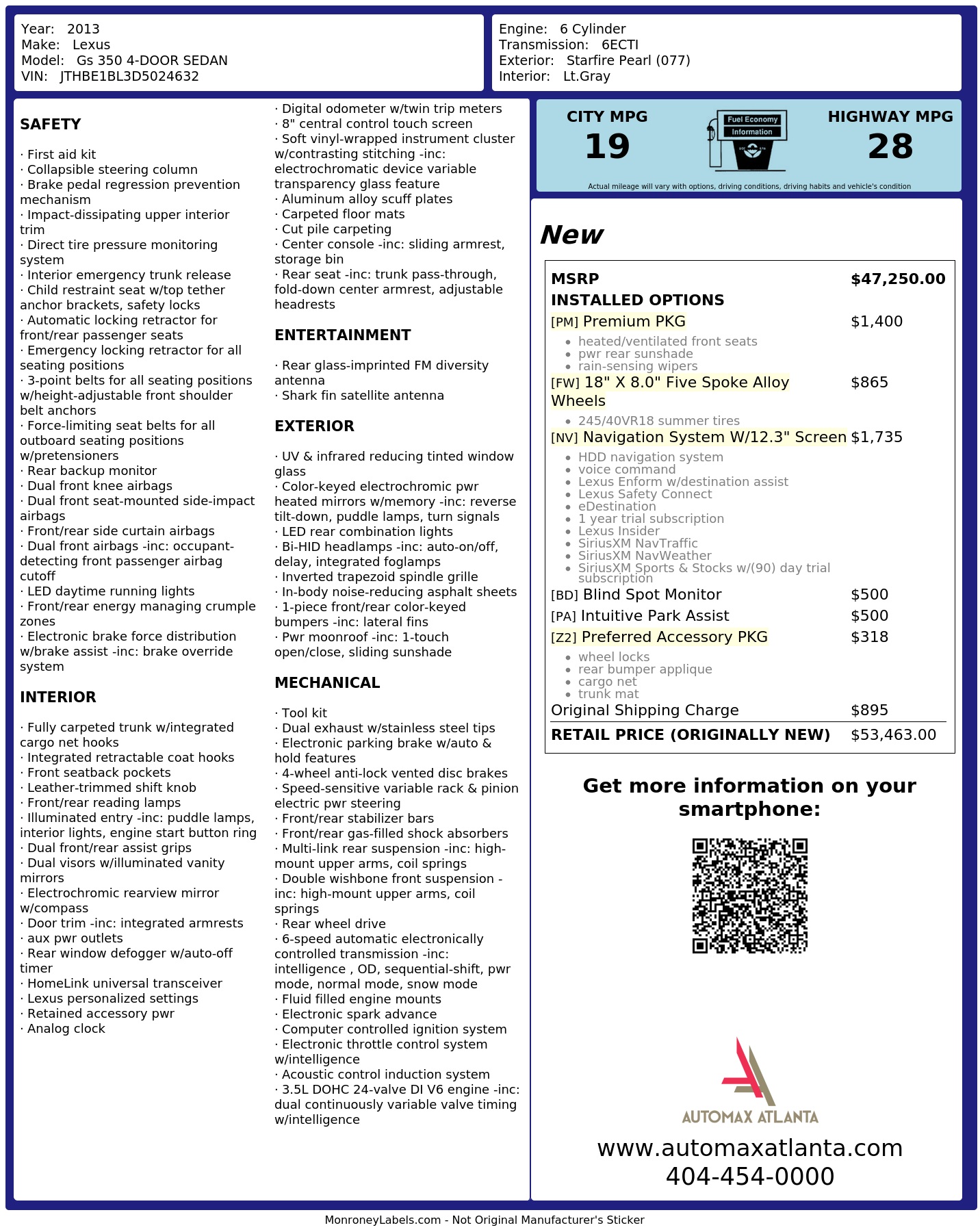 Year: 2013
Make: Lexus
Model: Gs 350 4-DOOR SEDAN
VIN: JTHBE1BL3D5024632

Engine: 6 Cylinder
Transmission: 6ECTI
Exterior: Starfire Pearl (077)
Interior: Lt.Gray

SAFETY

· First aid kit
· Collapsible steering column
· Brake pedal regression prevention mechanism
· Impact-dissipating upper interior trim
· Direct tire pressure monitoring system
· Interior emergency trunk release
· Child restraint seat w/top tether anchor brackets, safety locks
· Automatic locking retractor for front/rear passenger seats
· Emergency locking retractor for all seating positions
· 3-point belts for all seating positions w/height-adjustable front shoulder belt anchors
· Force-limiting seat belts for all outboard seating positions w/pretensioners
· Rear backup monitor
· Dual front knee airbags
· Dual front seat-mounted side-impact airbags
· Front/rear side curtain airbags
· Dual front airbags -inc: occupant-detecting front passenger airbag cutoff
· LED daytime running lights
· Front/rear energy managing crumple zones
· Electronic brake force distribution w/brake assist -inc: brake override system

INTERIOR

· Fully carpeted trunk w/integrated cargo net hooks
· Integrated retractable coat hooks
· Front seatback pockets
· Leather-trimmed shift knob
· Front/rear reading lamps
· Illuminated entry -inc: puddle lamps, interior lights, engine start button ring
· Dual front/rear assist grips
· Dual visors w/illuminated vanity mirrors
· Electrochromic rearview mirror w/compass
· Door trim -inc: integrated armrests
· aux pwr outlets
· Rear window defogger w/auto-off timer
· HomeLink universal transceiver
· Lexus personalized settings
· Retained accessory pwr
· Analog clock
· Digital odometer w/twin trip meters
· 8" central control touch screen
· Soft vinyl-wrapped instrument cluster w/contrasting stitching -inc: electrochromatic device variable transparency glass feature
· Aluminum alloy scuff plates
· Carpeted floor mats
· Cut pile carpeting
· Center console -inc: sliding armrest, storage bin
· Rear seat -inc: trunk pass-through, fold-down center armrest, adjustable headrests

ENTERTAINMENT

· Rear glass-imprinted FM diversity antenna
· Shark fin satellite antenna

EXTERIOR

· UV & infrared reducing tinted window glass
· Color-keyed electrochromic pwr heated mirrors w/memory -inc: reverse tilt-down, puddle lamps, turn signals
· LED rear combination lights
· Bi-HID headlamps -inc: auto-on/off, delay, integrated foglamps
· Inverted trapezoid spindle grille
· In-body noise-reducing asphalt sheets
· 1-piece front/rear color-keyed bumpers -inc: lateral fins
· Pwr moonroof -inc: 1-touch open/close, sliding sunshade

MECHANICAL

· Tool kit
· Dual exhaust w/stainless steel tips
· Electronic parking brake w/auto & hold features
· 4-wheel anti-lock vented disc brakes
· Speed-sensitive variable rack & pinion electric pwr steering
· Front/rear stabilizer bars
· Front/rear gas-filled shock absorbers
· Multi-link rear suspension -inc: high-mount upper arms, coil springs
· Double wishbone front suspension -inc: high-mount upper arms, coil springs
· Rear wheel drive
· 6-speed automatic electronically controlled transmission -inc: intelligence , OD, sequential-shift, pwr mode, normal mode, snow mode
· Fluid filled engine mounts
· Electronic spark advance
· Computer controlled ignition system
· Electronic throttle control system w/intelligence
· Acoustic control induction system
· 3.5L DOHC 24-valve DI V6 engine -inc: dual continuously variable valve timing w/intelligence

CITY MPG
19

Fuel Economy
Information

HIGHWAY MPG
28

Actual mileage will vary with options, driving conditions, driving habits and vehicle's condition

New

MSRP $47,250.00
INSTALLED OPTIONS
[PM] Premium PKG $1,400
• heated/ventilated front seats
• pwr rear sunshade
• rain-sensing wipers
[FW] 18" X 8.0" Five Spoke Alloy Wheels $865
• 245/40VR18 summer tires
[NV] Navigation System W/12.3" Screen $1,735
• HDD navigation system
• voice command
• Lexus Enform w/destination assist
• Lexus Safety Connect
• eDestination
• 1 year trial subscription
• Lexus Insider
• SiriusXM NavTraffic
• SiriusXM NavWeather
• SiriusXM Sports & Stocks w/(90) day trial subscription
[BD] Blind Spot Monitor $500
[PA] Intuitive Park Assist $500
[Z2] Preferred Accessory PKG $318
• wheel locks
• rear bumper applique
• cargo net
• trunk mat
Original Shipping Charge $895
RETAIL PRICE (ORIGINALLY NEW) $53,463.00

Get more information on your smartphone:

AUTOMAX ATLANTA
www.automaxatlanta.com
404-454-0000

MonroneyLabels.com - Not Original Manufacturer's Sticker